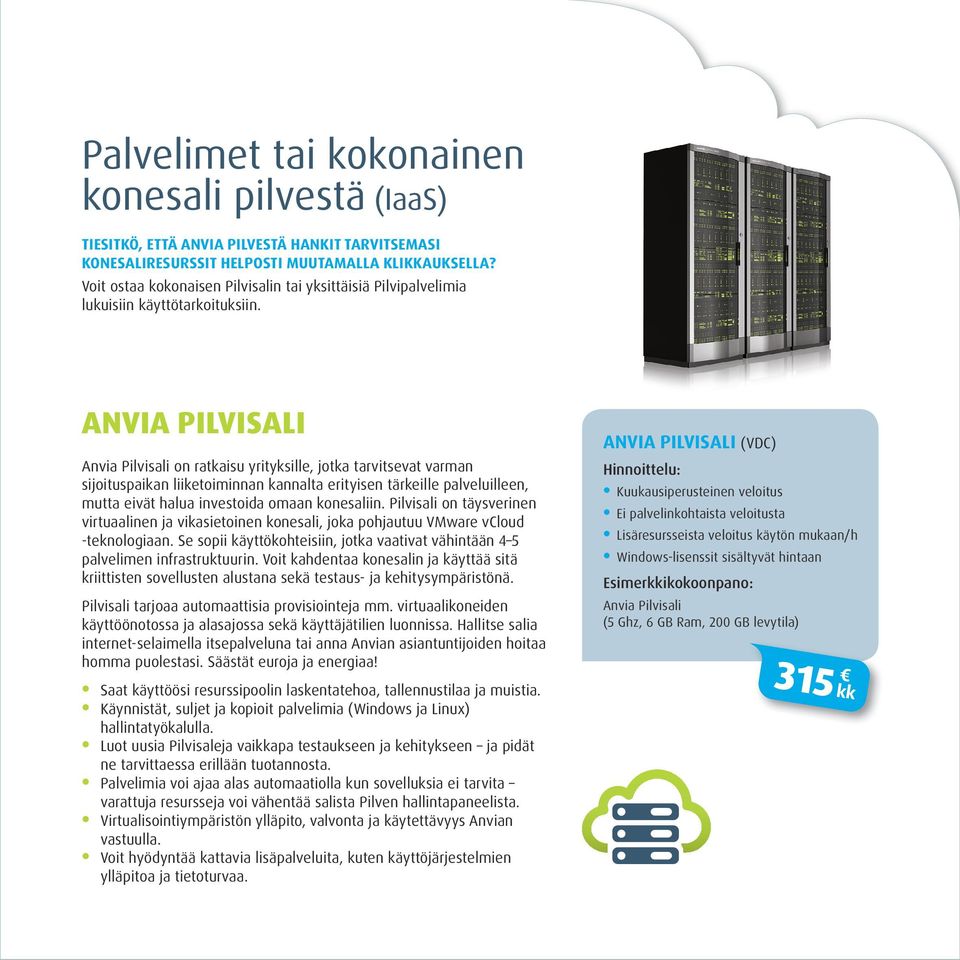 Palvelimet tai kokonainen konesali pilvestä (IaaS)

TIESITKÖ, ETTÄ ANVIA PILVESTÄ HANKIT TARVITSEMASI KONESALIRESURSSIT HELPOSTI MUUTAMALLA KLIKKAUKSELLA?
Voit ostaa kokonaisen Pilvisalin tai yksittäisiä Pilvipalvelimia lukuisiin käyttötarkoituksiin.

ANVIA PILVISALI

Anvia Pilvisali on ratkaisu yrityksille, jotka tarvitsevat varman sijoituspaikan liiketoiminnan kannalta erityisen tärkeille palveluilleen, mutta eivät halua investoida omaan konesaliin. Pilvisali on täysverinen virtuaalinen ja vikasietoinen konesali, joka pohjautuu VMware vCloud -teknologiaan. Se sopii käyttökohteisiin, jotka vaativat vähintään 4–5 palvelimen infrastruktuurin. Voit kahdentaa konesalin ja käyttää sitä kriittisten sovellusten alustana sekä testaus- ja kehitysympäristönä.

Pilvisali tarjoaa automaattisia provisiointeja mm. virtuaalikoneiden käyttöönotossa ja alasajossa sekä käyttäjätilien luonnissa. Hallitse salia internet-selaimella itsepalveluna tai anna Anvian asiantuntijoiden hoitaa homma puolestasi. Säästät euroja ja energiaa!

• Saat käyttöösi resurssipoolin laskentatehoa, tallennustilaa ja muistia.
• Käynnistät, suljet ja kopioit palvelimia (Windows ja Linux) hallintatyökalulla.
• Luot uusia Pilvisaleja vaikkapa testaukseen ja kehitykseen – ja pidät ne tarvittaessa erillään tuotannosta.
• Palvelimia voi ajaa alas automaatiolla kun sovelluksia ei tarvita – varattuja resursseja voi vähentää salista Pilven hallintapaneelista.
• Virtualisointiympäristön ylläpito, valvonta ja käytettävyys Anvian vastuulla.
• Voit hyödyntää kattavia lisäpalveluita, kuten käyttöjärjestelmien ylläpitoa ja tietoturvaa.

ANVIA PILVISALI (VDC)
Hinnoittelu:
• Kuukausiperusteinen veloitus
• Ei palvelinkohtaista veloitusta
• Lisäresursseista veloitus käytön mukaan/h
• Windows-lisenssit sisältyvät hintaan
Esimerkkikokoonpano:
Anvia Pilvisali
(5 Ghz, 6 GB Ram, 200 GB levytila)

315 € kk